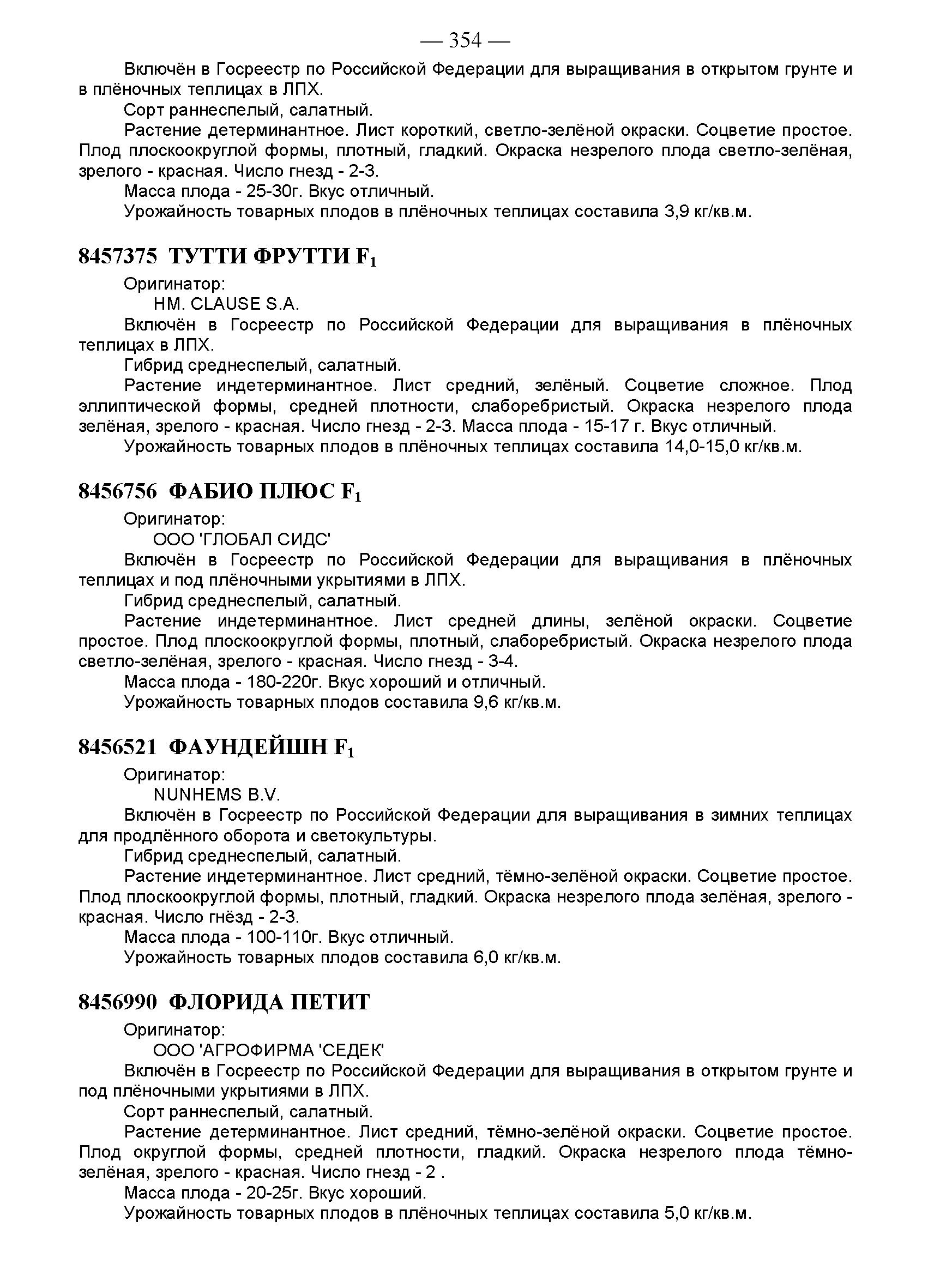 — 354 —

Включён в Госреестр по Российской Федерации для выращивания в открытом грунте и в плёночных теплицах в ЛПХ.

Сорт раннеспелый, салатный.

Растение детерминантное. Лист короткий, светло-зелёной окраски. Соцветие простое. Плод плоскоокруглой формы, плотный, гладкий. Окраска незрелого плода светло-зелёная, зрелого - красная. Число гнезд - 2-3.

Масса плода - 25-30г. Вкус отличный.

Урожайность товарных плодов в плёночных теплицах составила 3,9 кг/кв.м.

8457375 ТУТТИ ФРУТТИ $F_1$

Оригинатор:

HM. CLAUSE S.A.

Включён в Госреестр по Российской Федерации для выращивания в плёночных теплицах в ЛПХ.

Гибрид среднеспелый, салатный.

Растение индетерминантное. Лист средний, зелёный. Соцветие сложное. Плод эллиптической формы, средней плотности, слаборебристый. Окраска незрелого плода зелёная, зрелого - красная. Число гнезд - 2-3. Масса плода - 15-17 г. Вкус отличный.

Урожайность товарных плодов в плёночных теплицах составила 14,0-15,0 кг/кв.м.

8456756 ФАБИО ПЛЮС $F_1$

Оригинатор:

ООО 'ГЛОБАЛ СИДС'

Включён в Госреестр по Российской Федерации для выращивания в плёночных теплицах и под плёночными укрытиями в ЛПХ.

Гибрид среднеспелый, салатный.

Растение индетерминантное. Лист средней длины, зелёной окраски. Соцветие простое. Плод плоскоокруглой формы, плотный, слаборебристый. Окраска незрелого плода светло-зелёная, зрелого - красная. Число гнезд - 3-4.

Масса плода - 180-220г. Вкус хороший и отличный.

Урожайность товарных плодов составила 9,6 кг/кв.м.

8456521 ФАУНДЕЙШН $F_1$

Оригинатор:

NUNHEMS B.V.

Включён в Госреестр по Российской Федерации для выращивания в зимних теплицах для продлённого оборота и светокультуры.

Гибрид среднеспелый, салатный.

Растение индетерминантное. Лист средний, тёмно-зелёной окраски. Соцветие простое. Плод плоскоокруглой формы, плотный, гладкий. Окраска незрелого плода зелёная, зрелого - красная. Число гнёзд - 2-3.

Масса плода - 100-110г. Вкус отличный.

Урожайность товарных плодов составила 6,0 кг/кв.м.

8456990 ФЛОРИДА ПЕТИТ

Оригинатор:

ООО 'АГРОФИРМА 'СЕДЕК'

Включён в Госреестр по Российской Федерации для выращивания в открытом грунте и под плёночными укрытиями в ЛПХ.

Сорт раннеспелый, салатный.

Растение детерминантное. Лист средний, тёмно-зелёной окраски. Соцветие простое. Плод округлой формы, средней плотности, гладкий. Окраска незрелого плода тёмно-зелёная, зрелого - красная. Число гнезд - 2 .

Масса плода - 20-25г. Вкус хороший.

Урожайность товарных плодов в плёночных теплицах составила 5,0 кг/кв.м.